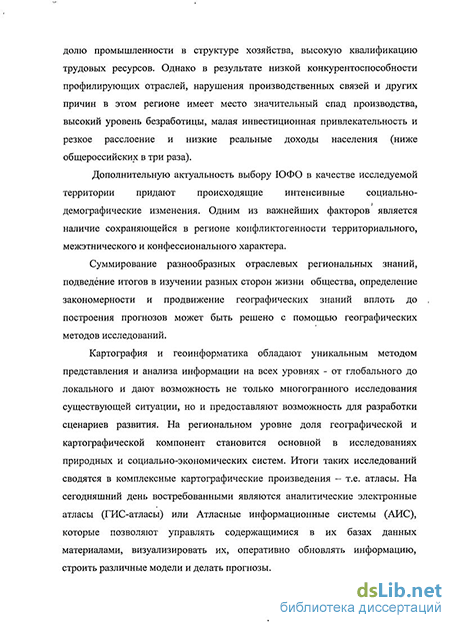 долю промышленности в структуре хозяйства, высокую квалификацию трудовых ресурсов. Однако в результате низкой конкурентоспособности профилирующих отраслей, нарушения производственных связей и других причин в этом регионе имеет место значительный спад производства, высокий уровень безработицы, малая инвестиционная привлекательность и резкое расслоение и низкие реальные доходы населения (ниже общероссийских в три раза).

Дополнительную актуальность выбору ЮФО в качестве исследуемой территории придают происходящие интенсивные социально-демографические изменения. Одним из важнейших факторов является наличие сохраняющейся в регионе конфликтогенности территориального, межэтнического и конфессионального характера.

Суммирование разнообразных отраслевых региональных знаний, подведение итогов в изучении разных сторон жизни общества, определение закономерности и продвижение географических знаний вплоть до построения прогнозов может быть решено с помощью географических методов исследований.

Картография и геоинформатика обладают уникальным методом представления и анализа информации на всех уровнях - от глобального до локального и дают возможность не только многогранного исследования существующей ситуации, но и предоставляют возможность для разработки сценариев развития. На региональном уровне доля географической и картографической компонент становится основной в исследованиях природных и социально-экономических систем. Итоги таких исследований сводятся в комплексные картографические произведения – т.е. атласы. На сегодняшний день востребованными являются аналитические электронные атласы (ГИС-атласы) или Атласные информационные системы (АИС), которые позволяют управлять содержащимися в их базах данных материалами, визуализировать их, оперативно обновлять информацию, строить различные модели и делать прогнозы.

dsLib.net
библиотека диссертаций